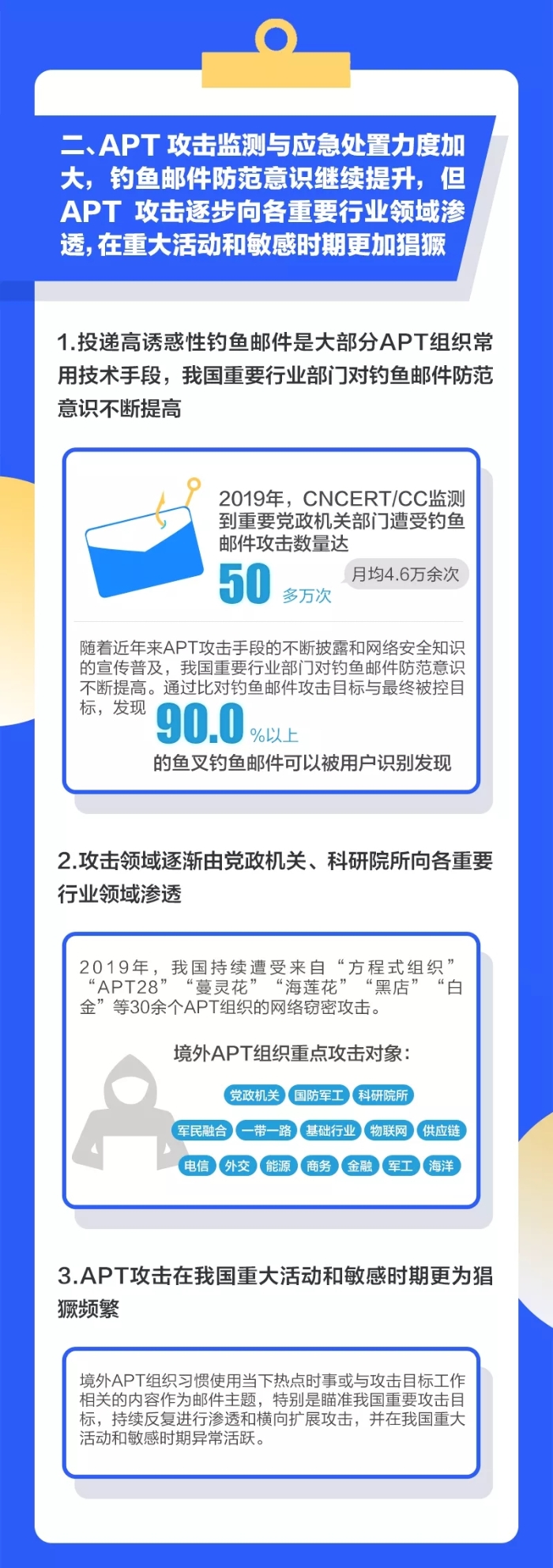 二、APT 攻击监测与应急处置力度加大，钓鱼邮件防范意识继续提升，但 APT 攻击逐步向各重要行业领域渗透，在重大活动和敏感时期更加猖獗

1.投递高诱惑性钓鱼邮件是大部分APT组织常用技术手段，我国重要行业部门对钓鱼邮件防范意识不断提高

2019年，CNCERT/CC监测到重要党政机关部门遭受钓鱼邮件攻击数量达

50 多万次

月均4.6万余次

随着近年来APT攻击手段的不断披露和网络安全知识的宣传普及，我国重要行业部门对钓鱼邮件防范意识不断提高。通过比对钓鱼邮件攻击目标与最终被控目标，发现 90.0 %以上 的鱼叉钓鱼邮件可以被用户识别发现

2.攻击领域逐渐由党政机关、科研院所向各重要行业领域渗透

2019年，我国持续遭受来自“方程式组织”“APT28”“蔓灵花”“海莲花”“黑店”“白金”等30余个APT组织的网络窃密攻击。

境外APT组织重点攻击对象：

党政机关 国防军工 科研院所

军民融合 一带一路 基础行业 物联网 供应链

电信 外交 能源 商务 金融 军工 海洋

3.APT攻击在我国重大活动和敏感时期更为猖獗频繁

境外APT组织习惯使用当下热点时事或与攻击目标工作相关的内容作为邮件主题，特别是瞄准我国重要攻击目标，持续反复进行渗透和横向扩展攻击，并在我国重大活动和敏感时期异常活跃。